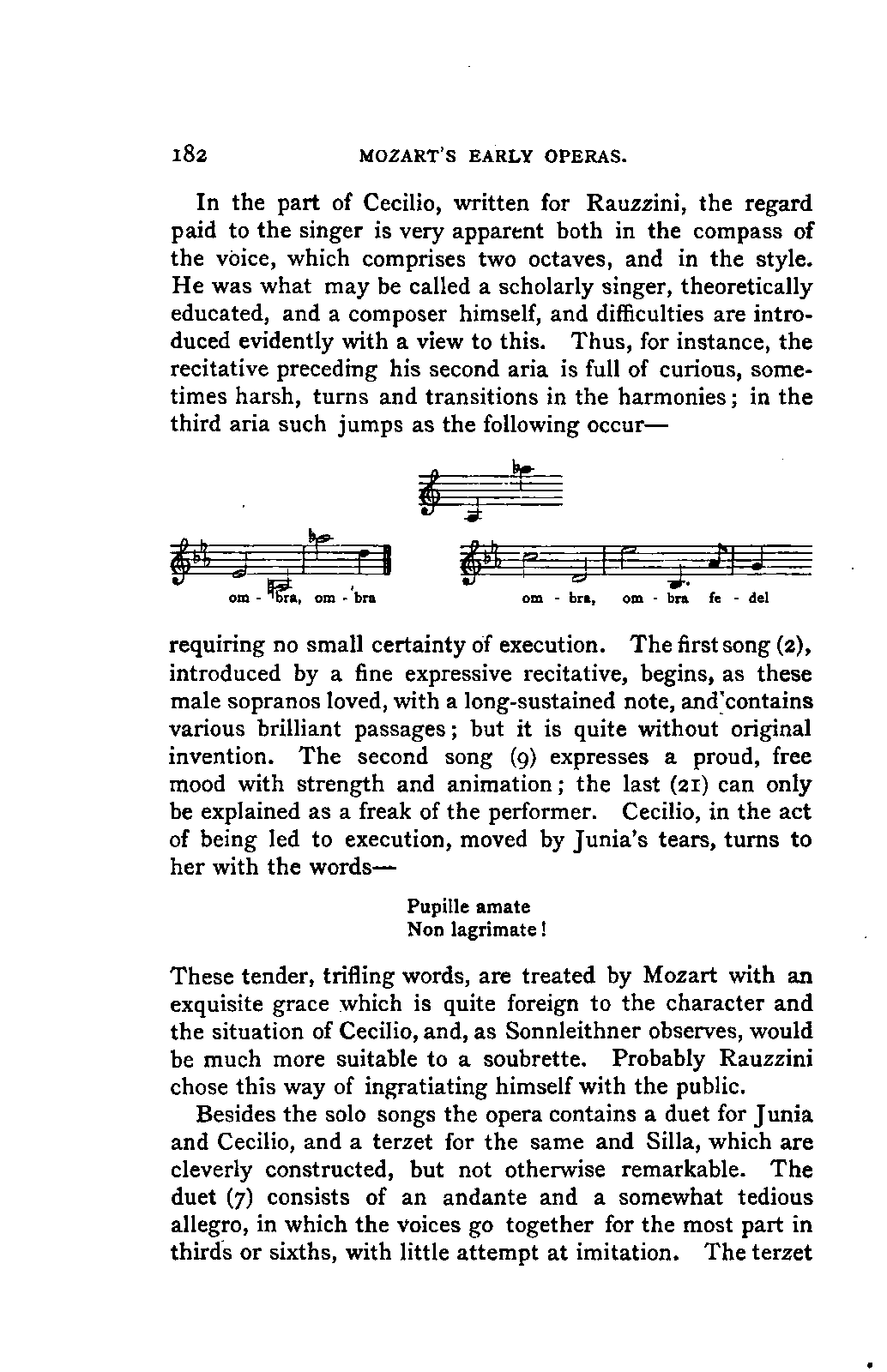 182 MOZART'S EARLY OPERAS.

In the part of Cecilio, written for Rauzzini, the regard paid to the singer is very apparent both in the compass of the voice, which comprises two octaves, and in the style. He was what may be called a scholarly singer, theoretically educated, and a composer himself, and difficulties are introduced evidently with a view to this. Thus, for instance, the recitative preceding his second aria is full of curious, sometimes harsh, turns and transitions in the harmonies; in the third aria such jumps as the following occur—

om - bra, om - bra om - bra, om - bra fe - del

requiring no small certainty of execution. The first song (2), introduced by a fine expressive recitative, begins, as these male sopranos loved, with a long-sustained note, and contains various brilliant passages; but it is quite without original invention. The second song (9) expresses a proud, free mood with strength and animation; the last (21) can only be explained as a freak of the performer. Cecilio, in the act of being led to execution, moved by Junia's tears, turns to her with the words—

Pupille amate
Non lagrimate!

These tender, trifling words, are treated by Mozart with an exquisite grace which is quite foreign to the character and the situation of Cecilio, and, as Sonnleithner observes, would be much more suitable to a soubrette. Probably Rauzzini chose this way of ingratiating himself with the public.

Besides the solo songs the opera contains a duet for Junia and Cecilio, and a terzet for the same and Silla, which are cleverly constructed, but not otherwise remarkable. The duet (7) consists of an andante and a somewhat tedious allegro, in which the voices go together for the most part in thirds or sixths, with little attempt at imitation. The terzet